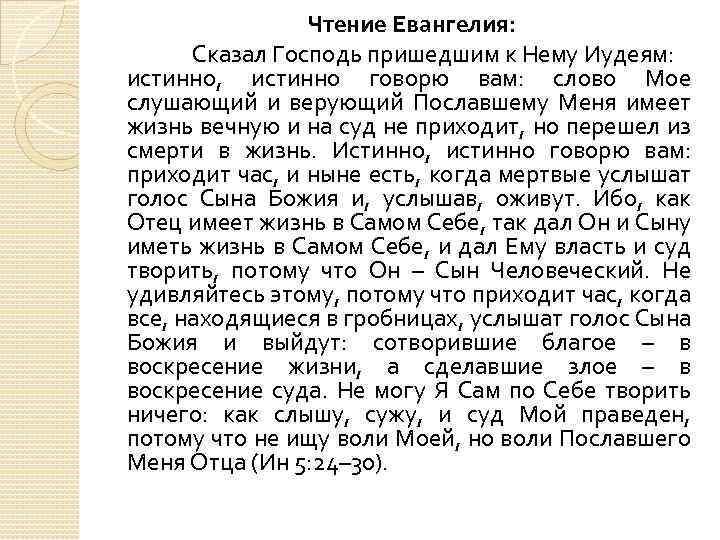 Чтение Евангелия:

Сказал Господь пришедшим к Нему Иудеям: истинно, истинно говорю вам: слово Мое слушающий и верующий Пославшему Меня имеет жизнь вечную и на суд не приходит, но перешел из смерти в жизнь. Истинно, истинно говорю вам: приходит час, и ныне есть, когда мертвые услышат голос Сына Божия и, услышав, оживут. Ибо, как Отец имеет жизнь в Самом Себе, так дал Он и Сыну иметь жизнь в Самом Себе, и дал Ему власть и суд творить, потому что Он – Сын Человеческий. Не удивляйтесь этому, потому что приходит час, когда все, находящиеся в гробницах, услышат голос Сына Божия и выйдут: сотворившие благое – в воскресение жизни, а сделавшие злое – в воскресение суда. Не могу Я Сам по Себе творить ничего: как слышу, сужу, и суд Мой праведен, потому что не ищу воли Моей, но воли Пославшего Меня Отца (Ин 5:24–30).